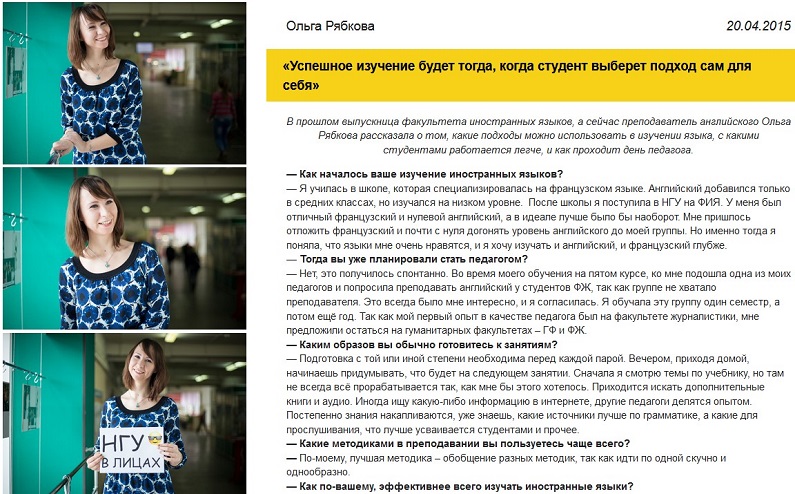 НГУ
В ЛИЦАХ

Ольга Рябкова

20.04.2015

«Успешное изучение будет тогда, когда студент выберет подход сам для себя»

В прошлом выпускница факультета иностранных языков, а сейчас преподаватель английского Ольга Рябкова рассказала о том, какие подходы можно использовать в изучении языка, с какими студентами работается легче, и как проходит день педагога.

— Как началось ваше изучение иностранных языков?
— Я училась в школе, которая специализировалась на французском языке. Английский добавился только в средних классах, но изучался на низком уровне. После школы я поступила в НГУ на ФИЯ. У меня был отличный французский и нулевой английский, а в идеале лучше было бы наоборот. Мне пришлось отложить французский и почти с нуля догонять уровень английского до моей группы. Но именно тогда я поняла, что языки мне очень нравятся, и я хочу изучать и английский, и французский глубже.
— Тогда вы уже планировали стать педагогом?
— Нет, это получилось спонтанно. Во время моего обучения на пятом курсе, ко мне подошла одна из моих педагогов и попросила преподавать английский у студентов ФЖ, так как группе не хватало преподавателя. Это всегда было мне интересно, и я согласилась. Я обучала эту группу один семестр, а потом ещё год. Так как мой первый опыт в качестве педагога был на факультете журналистики, мне предложили остаться на гуманитарных факультетах – ГФ и ФЖ.
— Каким образов вы обычно готовитесь к занятиям?
— Подготовка с той или иной степени необходима перед каждой парой. Вечером, приходя домой, начинаешь придумывать, что будет на следующем занятии. Сначала я смотрю темы по учебнику, но там не всегда всё прорабатывается так, как мне бы этого хотелось. Приходится искать дополнительные книги и аудио. Иногда ищу какую-либо информацию в интернете, другие педагоги делятся опытом. Постепенно знания накапливаются, уже знаешь, какие источники лучше по грамматике, а какие для прослушивания, что лучше усваивается студентами и прочее.
— Какие методиками в преподавании вы пользуетесь чаще всего?
— По-моему, лучшая методика – обобщение разных методик, так как идти по одной скучно и однообразно.
— Как по-вашему, эффективнее всего изучать иностранные языки?